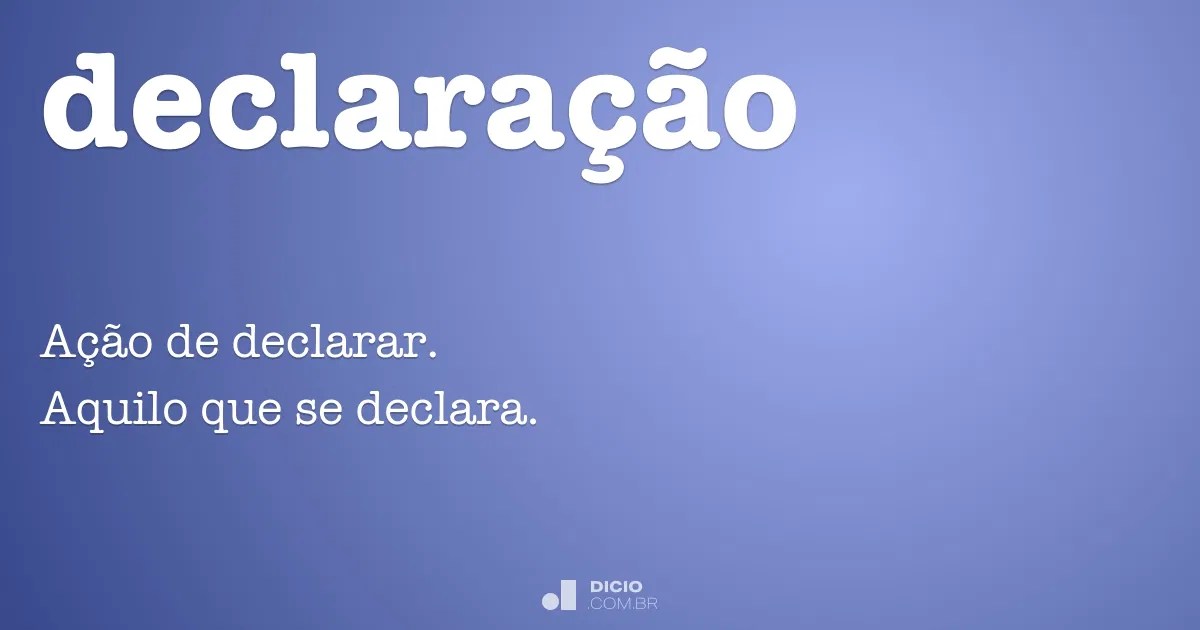 declaração

Ação de declarar.
Aquilo que se declara.

DICIO
.COM.BR